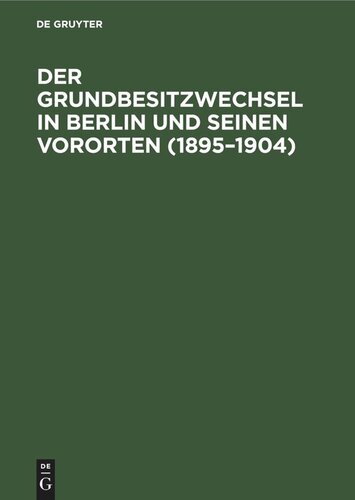 DE GRUYTER

DER GRUNDBESITZWECHSEL IN BERLIN UND SEINEN VORORTEN (1895–1904)

DE
G